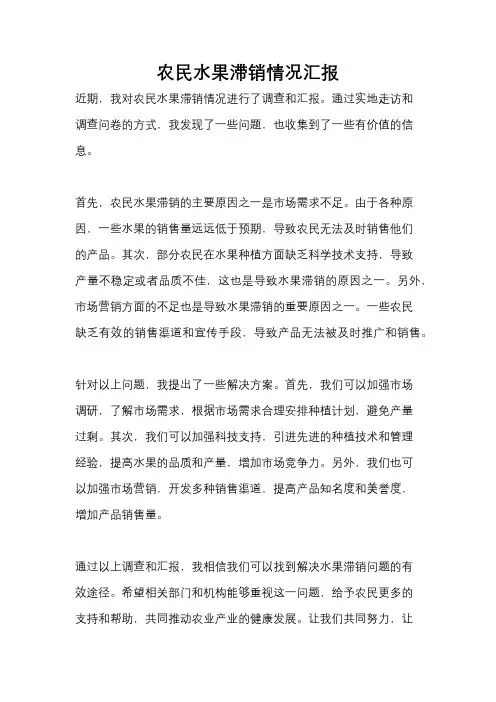 农民水果滞销情况汇报

近期，我对农民水果滞销情况进行了调查和汇报。通过实地走访和调查问卷的方式，我发现了一些问题，也收集到了一些有价值的信息。

首先，农民水果滞销的主要原因之一是市场需求不足。由于各种原因，一些水果的销售量远远低于预期，导致农民无法及时销售他们的产品。其次，部分农民在水果种植方面缺乏科学技术支持，导致产量不稳定或者品质不佳，这也是导致水果滞销的原因之一。另外，市场营销方面的不足也是导致水果滞销的重要原因之一。一些农民缺乏有效的销售渠道和宣传手段，导致产品无法被及时推广和销售。

针对以上问题，我提出了一些解决方案。首先，我们可以加强市场调研，了解市场需求，根据市场需求合理安排种植计划，避免产量过剩。其次，我们可以加强科技支持，引进先进的种植技术和管理经验，提高水果的品质和产量，增加市场竞争力。另外，我们也可以加强市场营销，开发多种销售渠道，提高产品知名度和美誉度，增加产品销售量。

通过以上调查和汇报，我相信我们可以找到解决水果滞销问题的有效途径。希望相关部门和机构能够重视这一问题，给予农民更多的支持和帮助，共同推动农业产业的健康发展。让我们共同努力，让